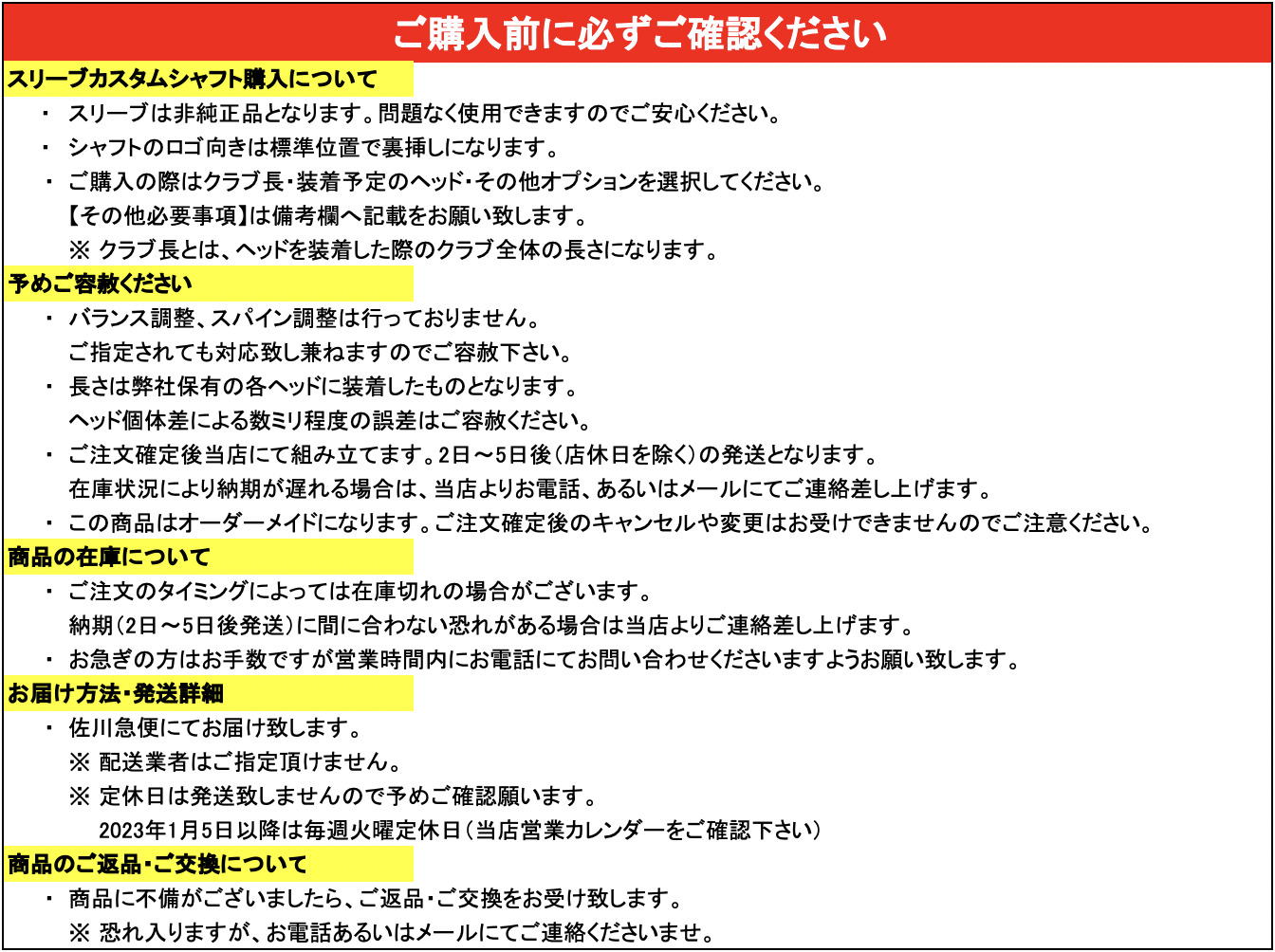 ご購入前に必ずご確認ください

スリーブカスタムシャフト購入について

・ スリーブは非純正品となります。問題なく使用できますのでご安心ください。

・ シャフトのロゴ向きは標準位置で裏挿しになります。

・ ご購入の際はクラブ長・装着予定のヘッド・その他オプションを選択してください。
【その他必要事項】は備考欄へ記載をお願い致します。
※ クラブ長とは、ヘッドを装着した際のクラブ全体の長さになります。

予めご容赦ください

・ バランス調整、スパイン調整は行っておりません。
ご指定されても対応致し兼ねますのでご容赦下さい。

・ 長さは弊社保有の各ヘッドに装着したものとなります。
ヘッド個体差による数ミリ程度の誤差はご容赦ください。

・ ご注文確定後当店にて組み立てます。2日～5日後（店休日を除く）の発送となります。
在庫状況により納期が遅れる場合は、当店よりお電話、あるいはメールにてご連絡差し上げます。

・ この商品はオーダーメイドになります。ご注文確定後のキャンセルや変更はお受けできませんのでご注意ください。

商品の在庫について

・ ご注文のタイミングによっては在庫切れの場合がございます。
納期（2日～5日後発送）に間に合わない恐れがある場合は当店よりご連絡差し上げます。

・ お急ぎの方はお手数ですが営業時間内にお電話にてお問い合わせくださいますようお願い致します。

お届け方法・発送詳細

・ 佐川急便にてお届け致します。
※ 配送業者はご指定頂けません。
※ 定休日は発送致しませんので予めご確認願います。
2023年1月5日以降は毎週火曜定休日（当店営業カレンダーをご確認下さい）

商品のご返品・ご交換について

・ 商品に不備がございましたら、ご返品・ご交換をお受け致します。
※ 恐れ入りますが、お電話あるいはメールにてご連絡くださいませ。